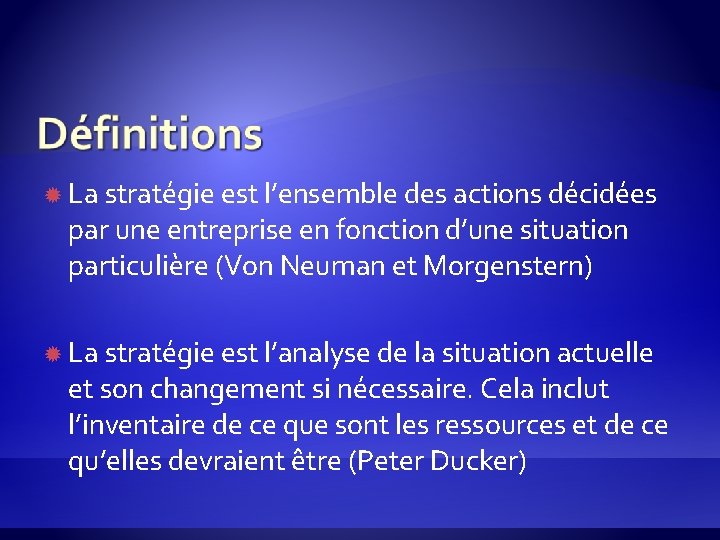 Définitions

La stratégie est l’ensemble des actions décidées par une entreprise en fonction d’une situation particulière (Von Neuman et Morgenstern)

La stratégie est l’analyse de la situation actuelle et son changement si nécessaire. Cela inclut l’inventaire de ce que sont les ressources et de ce qu’elles devraient être (Peter Ducker)